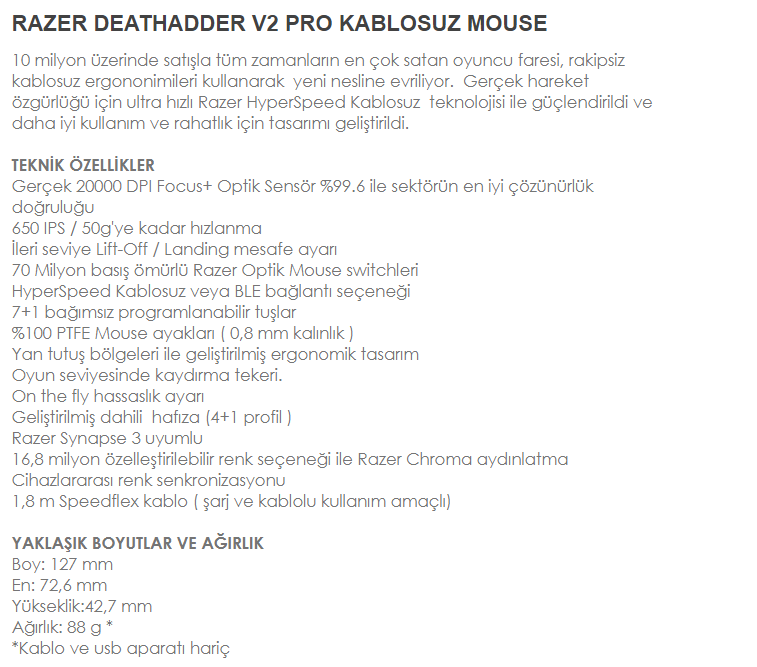 RAZER DEATHADDER V2 PRO KABLOSUZ MOUSE

10 milyon üzerinde satışla tüm zamanların en çok satan oyuncu faresi, rakipsiz kablosuz ergononimileri kullanarak yeni nesline evriliyor. Gerçek hareket özgürlüğü için ultra hızlı Razer HyperSpeed Kablosuz teknolojisi ile güçlendirildi ve daha iyi kullanım ve rahatlık için tasarımı geliştirildi.

TEKNİK ÖZELLİKLER
Gerçek 20000 DPI Focus+ Optik Sensör %99.6 ile sektörün en iyi çözünürlük doğruluğu
650 IPS / 50g'ye kadar hızlanma
İleri seviye Lift-Off / Landing mesafe ayarı
70 Milyon basış ömürlü Razer Optik Mouse switchleri
HyperSpeed Kablosuz veya BLE bağlantı seçeneği
7+1 bağımsız programlanabilir tuşlar
%100 PTFE Mouse ayakları ( 0,8 mm kalınlık )
Yan tutuş bölgeleri ile geliştirilmiş ergonomik tasarım
Oyun seviyesinde kaydırma tekeri.
On the fly hassaslık ayarı
Geliştirilmiş dahili hafıza (4+1 profil )
Razer Synapse 3 uyumlu
16,8 milyon özelleştirilebilir renk seçeneği ile Razer Chroma aydınlatma
Cihazlararası renk senkronizasyonu
1,8 m Speedflex kablo ( şarj ve kablolu kullanım amaçlı)

YAKLAŞIK BOYUTLAR VE AĞIRLIK
Boy: 127 mm
En: 72,6 mm
Yükseklik:42,7 mm
Ağırlık: 88 g *
*Kablo ve usb aparatı hariç